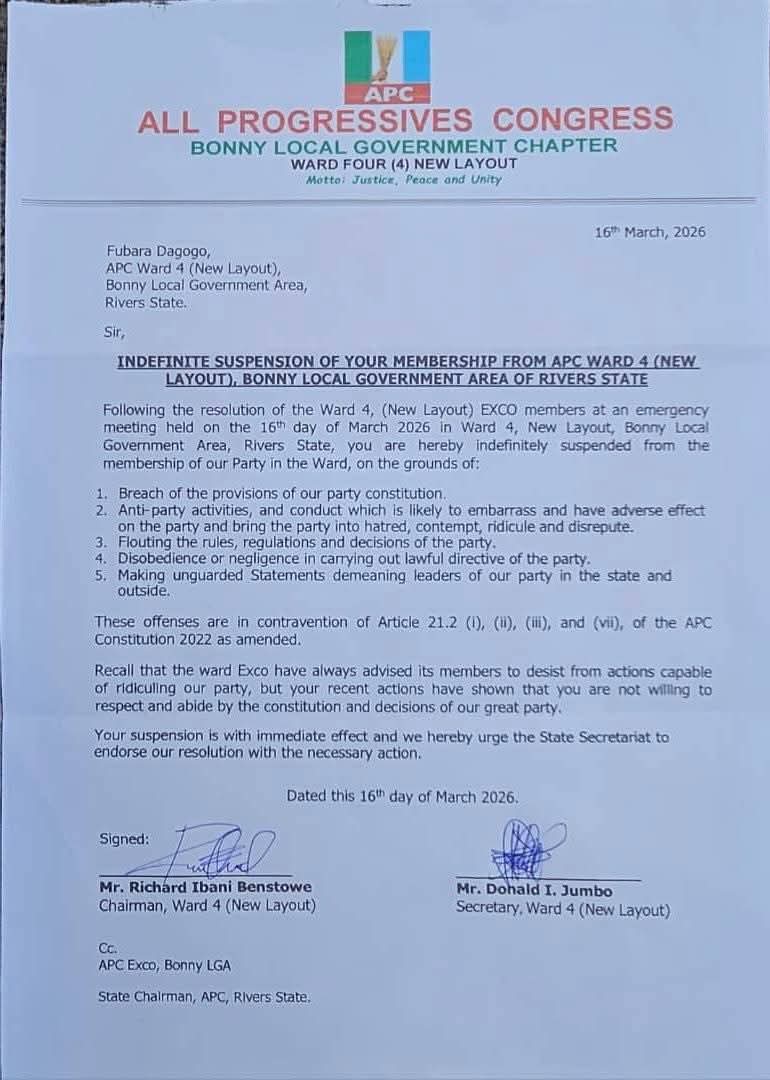 APC

ALL PROGRESSIVES CONGRESS
BONNY LOCAL GOVERNMENT CHAPTER
WARD FOUR (4) NEW LAYOUT
Motto: Justice, Peace and Unity

16th March, 2026

Fubara Dagogo,
APC Ward 4 (New Layout),
Bonny Local Government Area,
Rivers State.

Sir,

INDEFINITE SUSPENSION OF YOUR MEMBERSHIP FROM APC WARD 4 (NEW LAYOUT), BONNY LOCAL GOVERNMENT AREA OF RIVERS STATE

Following the resolution of the Ward 4, (New Layout) EXCO members at an emergency meeting held on the 16th day of March 2026 in Ward 4, New Layout, Bonny Local Government Area, Rivers State, you are hereby indefinitely suspended from the membership of our Party in the Ward, on the grounds of:

1. Breach of the provisions of our party constitution.
2. Anti-party activities, and conduct which is likely to embarrass and have adverse effect on the party and bring the party into hatred, contempt, ridicule and disrepute.
3. Flouting the rules, regulations and decisions of the party.
4. Disobedience or negligence in carrying out lawful directive of the party.
5. Making unguarded Statements demeaning leaders of our party in the state and outside.

These offenses are in contravention of Article 21.2 (i), (ii), (iii), and (vii), of the APC Constitution 2022 as amended.

Recall that the ward Exco have always advised its members to desist from actions capable of ridiculing our party, but your recent actions have shown that you are not willing to respect and abide by the constitution and decisions of our great party.

Your suspension is with immediate effect and we hereby urge the State Secretariat to endorse our resolution with the necessary action.

Dated this 16th day of March 2026.

Signed:

Mr. Richard Ibani Benstowe
Chairman, Ward 4 (New Layout)

Mr. Donald I. Jumbo
Secretary, Ward 4 (New Layout)

Cc.
APC Exco, Bonny LGA

State Chairman, APC, Rivers State.